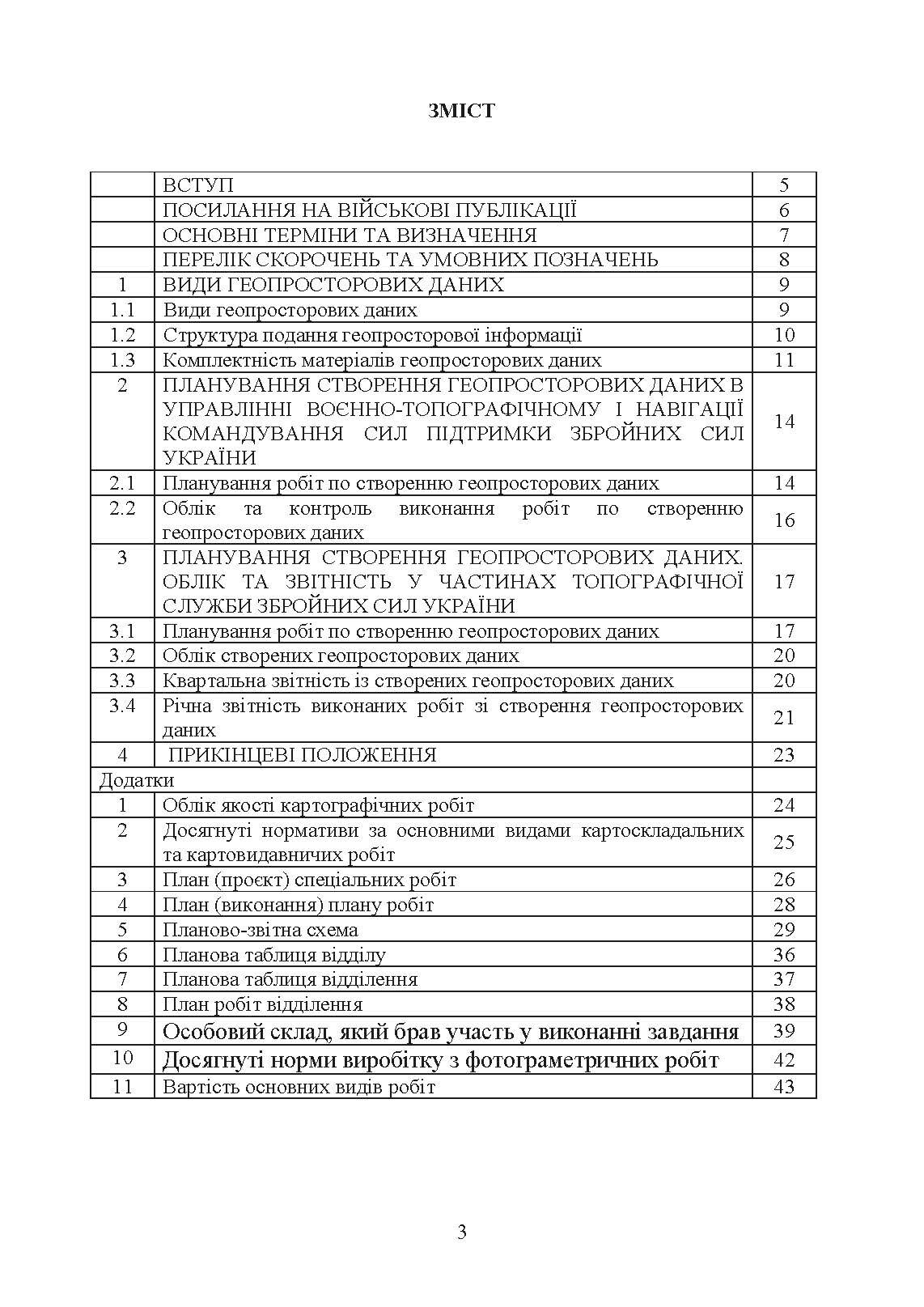 ЗМІСТ

| | | |
|---|---|---|
| | ВСТУП | 5 |
| | ПОСИЛАННЯ НА ВІЙСЬКОВІ ПУБЛІКАЦІЇ | 6 |
| | ОСНОВНІ ТЕРМІНИ ТА ВИЗНАЧЕННЯ | 7 |
| | ПЕРЕЛІК СКОРОЧЕНЬ ТА УМОВНИХ ПОЗНАЧЕНЬ | 8 |
| 1 | ВИДИ ГЕОПРОСТОРОВИХ ДАНИХ | 9 |
| 1.1 | Види геопросторових даних | 9 |
| 1.2 | Структура подання геопросторової інформації | 10 |
| 1.3 | Комплектність матеріалів геопросторових даних | 11 |
| 2 | ПЛАНУВАННЯ СТВОРЕННЯ ГЕОПРОСТОРОВИХ ДАНИХ В УПРАВЛІННІ ВОЄННО-ТОПОГРАФІЧНОМУ І НАВІГАЦІЇ КОМАНДУВАННЯ СИЛ ПІДТРИМКИ ЗБРОЙНИХ СИЛ УКРАЇНИ | 14 |
| 2.1 | Планування робіт по створенню геопросторових даних | 14 |
| 2.2 | Облік та контроль виконання робіт по створенню геопросторових даних | 16 |
| 3 | ПЛАНУВАННЯ СТВОРЕННЯ ГЕОПРОСТОРОВИХ ДАНИХ. ОБЛІК ТА ЗВІТНІСТЬ У ЧАСТИНАХ ТОПОГРАФІЧНОЇ СЛУЖБИ ЗБРОЙНИХ СИЛ УКРАЇНИ | 17 |
| 3.1 | Планування робіт по створенню геопросторових даних | 17 |
| 3.2 | Облік створених геопросторових даних | 20 |
| 3.3 | Квартальна звітність із створених геопросторових даних | 20 |
| 3.4 | Річна звітність виконаних робіт зі створення геопросторових даних | 21 |
| 4 | ПРИКІНЦЕВІ ПОЛОЖЕННЯ | 23 |
| Додатки | | |
| 1 | Облік якості картографічних робіт | 24 |
| 2 | Досягнуті нормативи за основними видами картоскладальних та картовидавничих робіт | 25 |
| 3 | План (проєкт) спеціальних робіт | 26 |
| 4 | План (виконання) плану робіт | 28 |
| 5 | Планово-звітна схема | 29 |
| 6 | Планова таблиця відділу | 36 |
| 7 | Планова таблиця відділення | 37 |
| 8 | План робіт відділення | 38 |
| 9 | Особовий склад, який брав участь у виконанні завдання | 39 |
| 10 | Досягнуті норми виробітку з фотограметричних робіт | 42 |
| 11 | Вартість основних видів робіт | 43 |

3